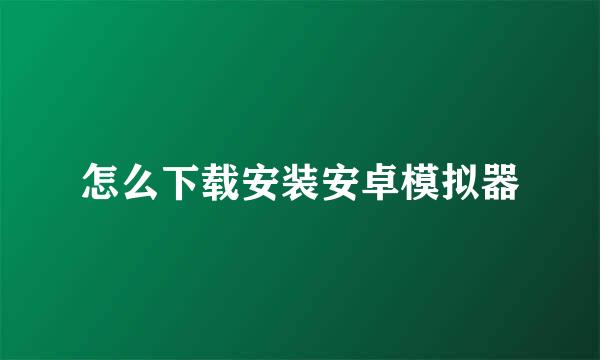 怎么下载安装安卓模拟器